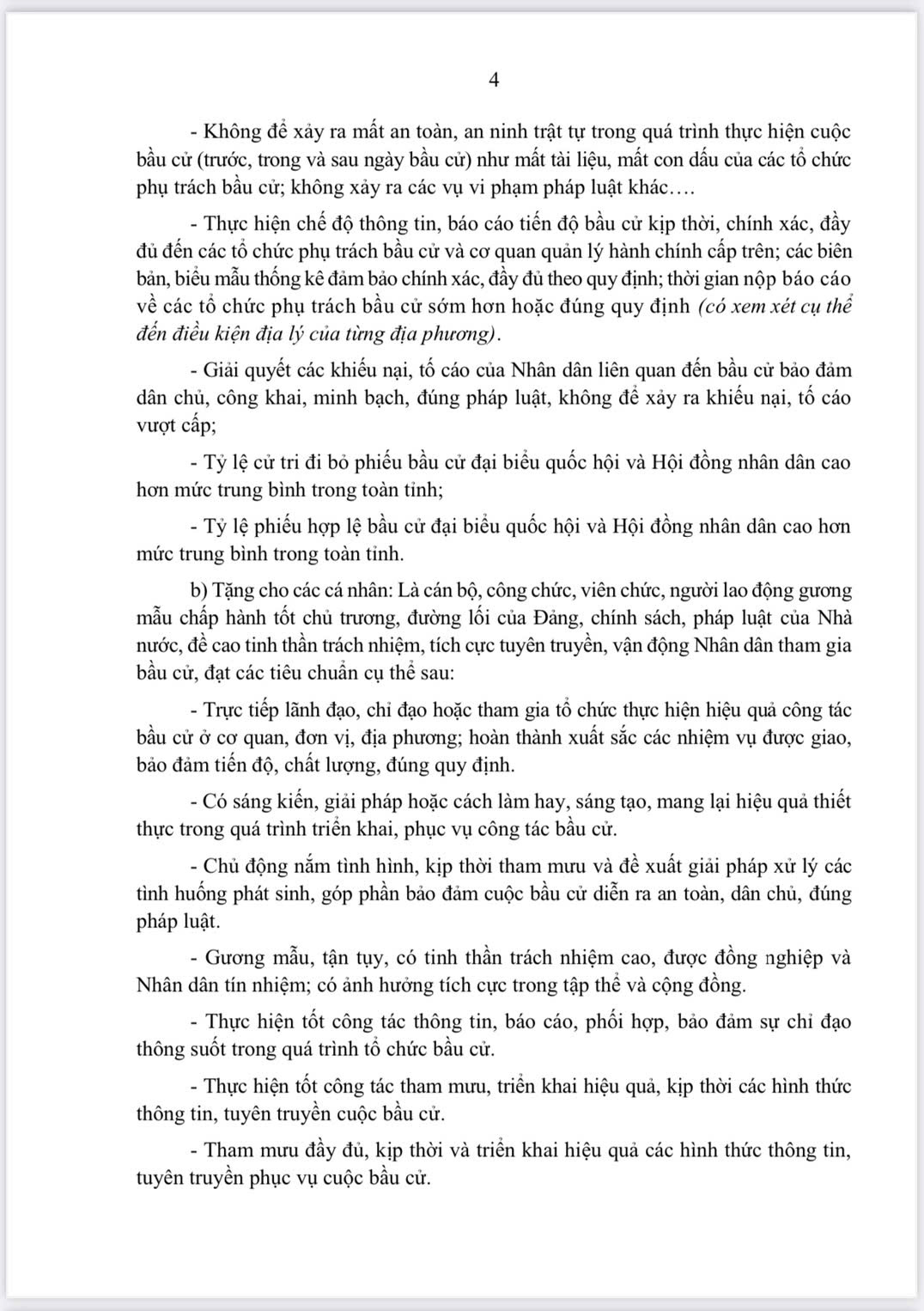 4

- Không để xảy ra mất an toàn, an ninh trật tự trong quá trình thực hiện cuộc bầu cử (trước, trong và sau ngày bầu cử) như mất tài liệu, mất con dấu của các tổ chức phụ trách bầu cử; không xảy ra các vụ vi phạm pháp luật khác….

- Thực hiện chế độ thông tin, báo cáo tiến độ bầu cử kịp thời, chính xác, đầy đủ đến các tổ chức phụ trách bầu cử và cơ quan quản lý hành chính cấp trên; các biên bản, biểu mẫu thống kê đảm bảo chính xác, đầy đủ theo quy định; thời gian nộp báo cáo về các tổ chức phụ trách bầu cử sớm hơn hoặc đúng quy định (có xem xét cụ thể đến điều kiện địa lý của từng địa phương).

- Giải quyết các khiếu nại, tố cáo của Nhân dân liên quan đến bầu cử bảo đảm dân chủ, công khai, minh bạch, đúng pháp luật, không để xảy ra khiếu nại, tố cáo vượt cấp;

- Tỷ lệ cử tri đi bỏ phiếu bầu cử đại biểu quốc hội và Hội đồng nhân dân cao hơn mức trung bình trong toàn tỉnh;

- Tỷ lệ phiếu hợp lệ bầu cử đại biểu quốc hội và Hội đồng nhân dân cao hơn mức trung bình trong toàn tỉnh.

b) Tặng cho các cá nhân: Là cán bộ, công chức, viên chức, người lao động gương mẫu chấp hành tốt chủ trương, đường lối của Đảng, chính sách, pháp luật của Nhà nước, đề cao tinh thần trách nhiệm, tích cực tuyên truyền, vận động Nhân dân tham gia bầu cử, đạt các tiêu chuẩn cụ thể sau:

- Trực tiếp lãnh đạo, chỉ đạo hoặc tham gia tổ chức thực hiện hiệu quả công tác bầu cử ở cơ quan, đơn vị, địa phương; hoàn thành xuất sắc các nhiệm vụ được giao, bảo đảm tiến độ, chất lượng, đúng quy định.

- Có sáng kiến, giải pháp hoặc cách làm hay, sáng tạo, mang lại hiệu quả thiết thực trong quá trình triển khai, phục vụ công tác bầu cử.

- Chủ động nắm tình hình, kịp thời tham mưu và đề xuất giải pháp xử lý các tình huống phát sinh, góp phần bảo đảm cuộc bầu cử diễn ra an toàn, dân chủ, đúng pháp luật.

- Gương mẫu, tận tụy, có tinh thần trách nhiệm cao, được đồng nghiệp và Nhân dân tín nhiệm; có ảnh hưởng tích cực trong tập thể và cộng đồng.

- Thực hiện tốt công tác thông tin, báo cáo, phối hợp, bảo đảm sự chỉ đạo thông suốt trong quá trình tổ chức bầu cử.

- Thực hiện tốt công tác tham mưu, triển khai hiệu quả, kịp thời các hình thức thông tin, tuyên truyền cuộc bầu cử.

- Tham mưu đầy đủ, kịp thời và triển khai hiệu quả các hình thức thông tin, tuyên truyền phục vụ cuộc bầu cử.